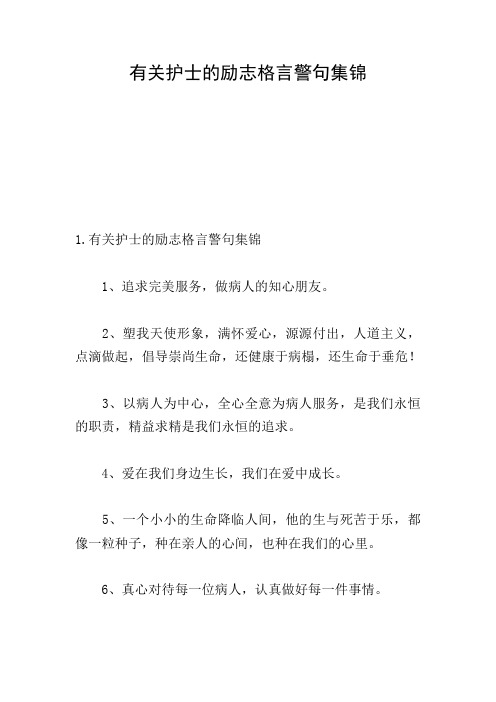 有关护士的励志格言警句集锦

1.有关护士的励志格言警句集锦

1、追求完美服务，做病人的知心朋友。

2、塑我天使形象，满怀爱心，源源付出，人道主义，点滴做起，倡导崇尚生命，还健康于病榻，还生命于垂危！

3、以病人为中心，全心全意为病人服务，是我们永恒的职责，精益求精是我们永恒的追求。

4、爱在我们身边生长，我们在爱中成长。

5、一个小小的生命降临人间，他的生与死苦于乐，都像一粒种子，种在亲人的心间，也种在我们的心里。

6、真心对待每一位病人，认真做好每一件事情。